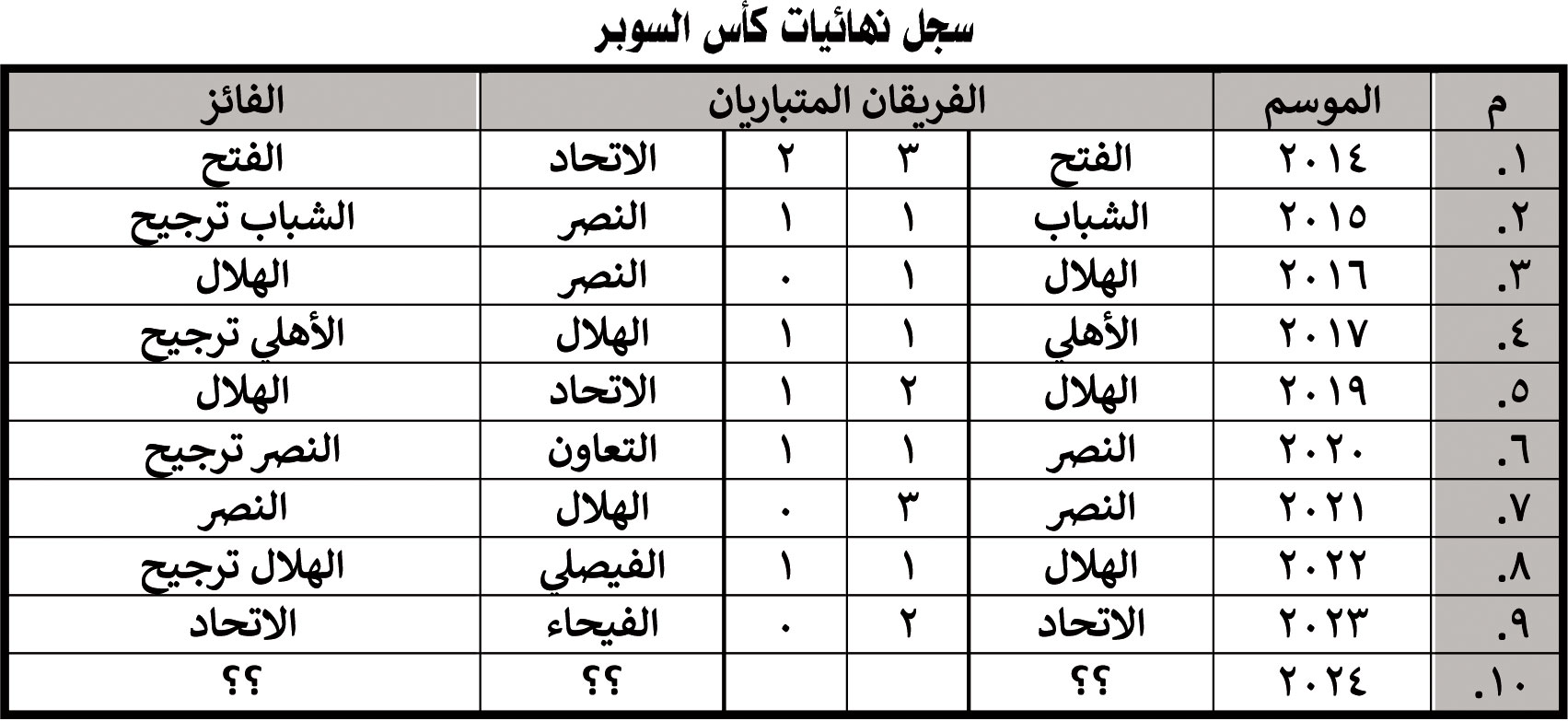 سجل نهائيات كأس السوبر

| م | الموسم | الفريقان المتباريان | | | | الفائز |
|---|---|---|---|---|---|---|
| ١. | ٢٠١٤ | الفتح | ٣ | ٢ | الاتحاد | الفتح |
| ٢. | ٢٠١٥ | الشباب | ١ | ١ | النصر | الشباب ترجيح |
| ٣. | ٢٠١٦ | الهلال | ١ | ٠ | النصر | الهلال |
| ٤. | ٢٠١٧ | الأهلي | ١ | ١ | الهلال | الأهلي ترجيح |
| ٥. | ٢٠١٩ | الهلال | ٢ | ١ | الاتحاد | الهلال |
| ٦. | ٢٠٢٠ | النصر | ١ | ١ | التعاون | النصر ترجيح |
| ٧. | ٢٠٢١ | النصر | ٣ | ٠ | الهلال | النصر |
| ٨. | ٢٠٢٢ | الهلال | ١ | ١ | الفيصلي | الهلال ترجيح |
| ٩. | ٢٠٢٣ | الاتحاد | ٢ | ٠ | الفيحاء | الاتحاد |
| ١٠. | ٢٠٢٤ | ؟؟ | | | ؟؟ | ؟؟ |